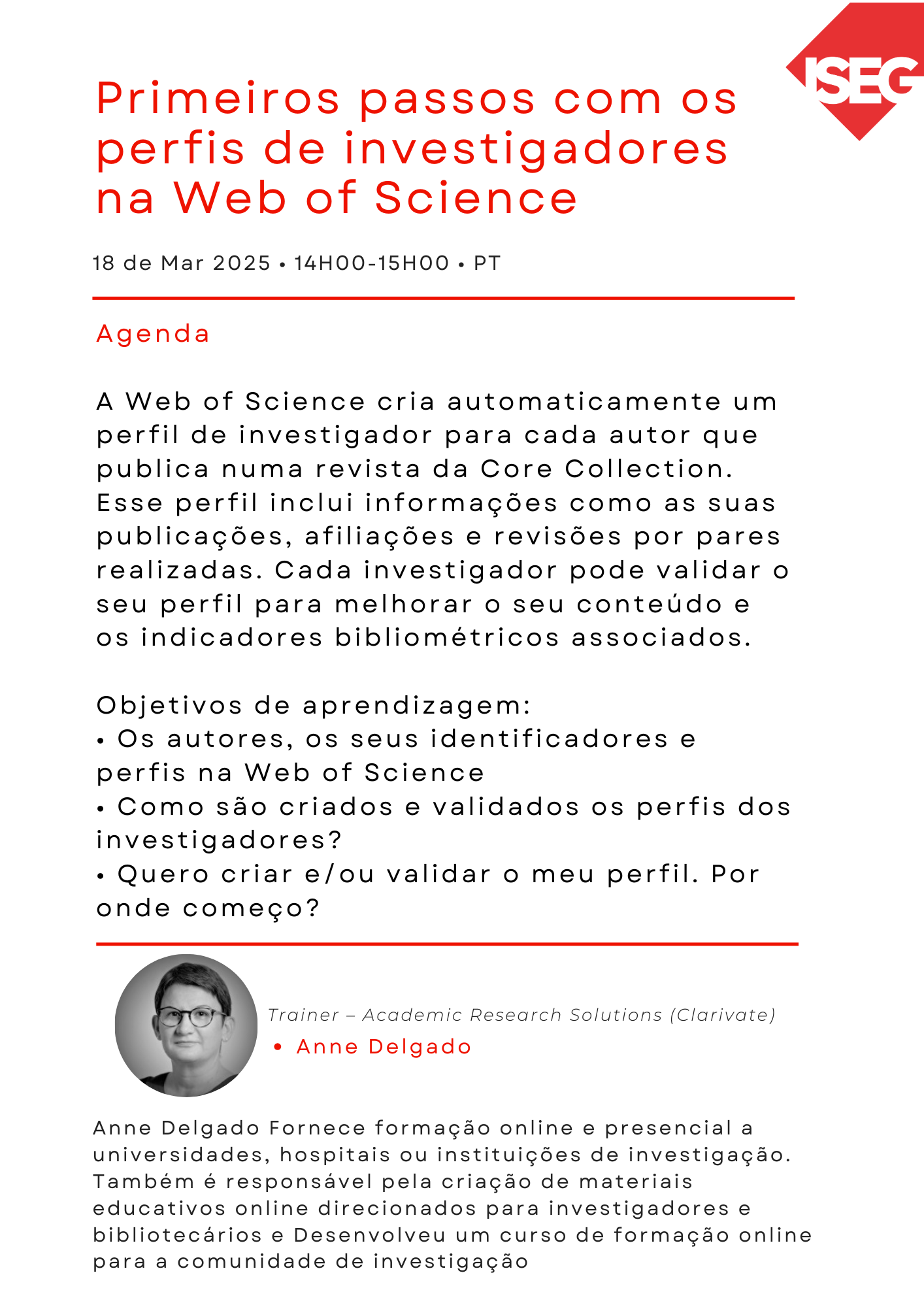 ISEG

Primeiros passos com os perfis de investigadores na Web of Science

18 de Mar 2025 • 14H00-15H00 • PT

Agenda

A Web of Science cria automaticamente um perfil de investigador para cada autor que publica numa revista da Core Collection. Esse perfil inclui informações como as suas publicações, afiliações e revisões por pares realizadas. Cada investigador pode validar o seu perfil para melhorar o seu conteúdo e os indicadores bibliométricos associados.

Objetivos de aprendizagem:
• Os autores, os seus identificadores e perfis na Web of Science
• Como são criados e validados os perfis dos investigadores?
• Quero criar e/ou validar o meu perfil. Por onde começo?

Trainer – Academic Research Solutions (Clarivate)
• Anne Delgado

Anne Delgado Fornece formação online e presencial a universidades, hospitais ou instituições de investigação. Também é responsável pela criação de materiais educativos online direcionados para investigadores e bibliotecários e Desenvolveu um curso de formação online para a comunidade de investigação